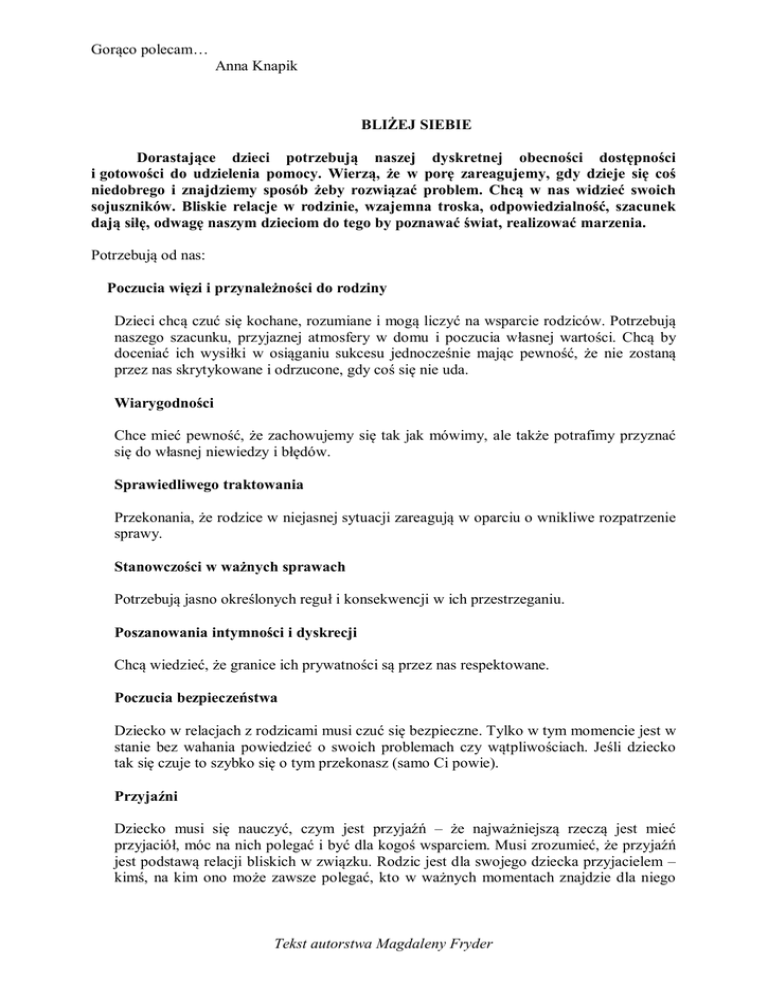 Gorąco polecam…
Anna Knapik

BLIŻEJ SIEBIE

Dorastające dzieci potrzebują naszej dyskretnej obecności dostępności i gotowości do udzielenia pomocy. Wierzą, że w porę zareagujemy, gdy dzieje się coś niedobrego i znajdziemy sposób żeby rozwiązać problem. Chcą w nas widzieć swoich sojuszników. Bliskie relacje w rodzinie, wzajemna troska, odpowiedzialność, szacunek dają siłę, odwagę naszym dzieciom do tego by poznawać świat, realizować marzenia.

Potrzebują od nas:

Poczucia więzi i przynależności do rodziny

Dzieci chcą czuć się kochane, rozumiane i mogą liczyć na wsparcie rodziców. Potrzebują naszego szacunku, przyjaznej atmosfery w domu i poczucia własnej wartości. Chcą by doceniać ich wysiłki w osiąganiu sukcesu jednocześnie mając pewność, że nie zostaną przez nas skrytykowane i odrzucone, gdy coś się nie uda.

Wiarygodności

Chce mieć pewność, że zachowujemy się tak jak mówimy, ale także potrafimy przyznać się do własnej niewiedzy i błędów.

Sprawiedliwego traktowania

Przekonania, że rodzice w niejasnej sytuacji zareagują w oparciu o wnikliwe rozpatrzenie sprawy.

Stanowczości w ważnych sprawach

Potrzebują jasno określonych reguł i konsekwencji w ich przestrzeganiu.

Poszanowania intymności i dyskrecji

Chcą wiedzieć, że granice ich prywatności są przez nas respektowane.

Poczucia bezpieczeństwa

Dziecko w relacjach z rodzicami musi czuć się bezpieczne. Tylko w tym momencie jest w stanie bez wahania powiedzieć o swoich problemach czy wątpliwościach. Jeśli dziecko tak się czuje to szybko się o tym przekonasz (samo Ci powie).

Przyjaźni

Dziecko musi się nauczyć, czym jest przyjaźń – że najważniejszą rzeczą jest mieć przyjaciół, móc na nich polegać i być dla kogoś wsparciem. Musi zrozumieć, że przyjaźń jest podstawą relacji bliskich w związku. Rodzic jest dla swojego dziecka przyjacielem – kimś, na kim ono może zawsze polegać, kto w ważnych momentach znajdzie dla niego

Tekst autorstwa Magdaleny Fryder